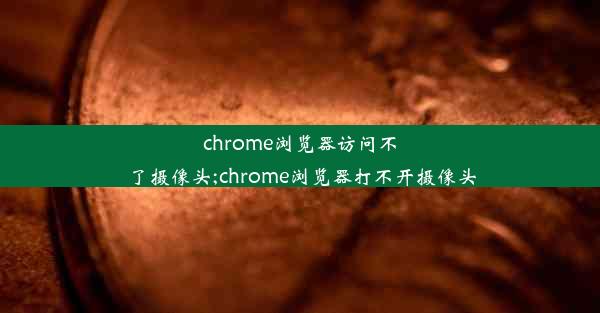 chrome浏览器访问不了摄像头;chrome浏览器打不开摄像头